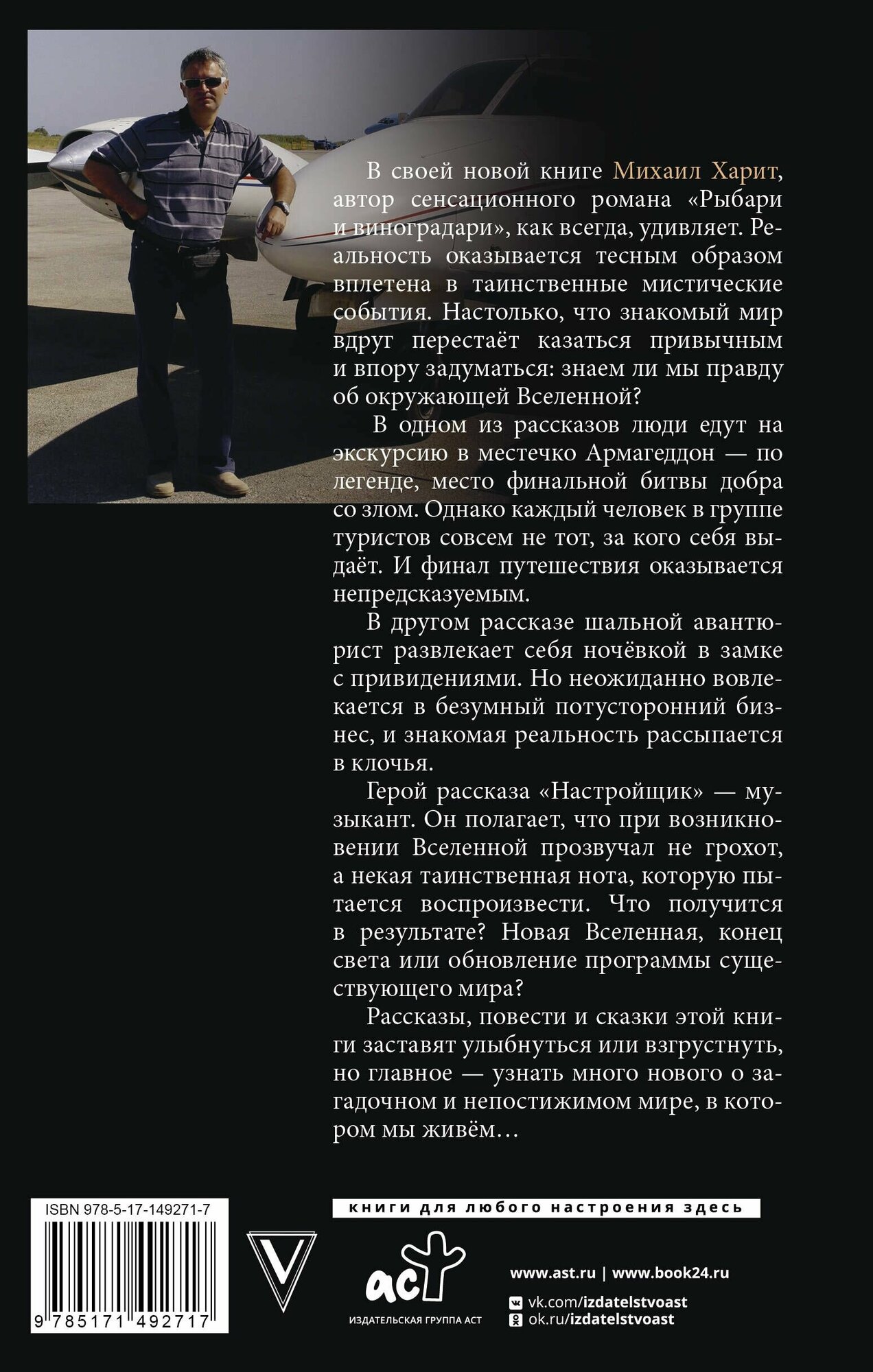 В своей новой книге Михаил Харит, автор сенсационного романа «Рыбари и виноградари», как всегда, удивляет. Реальность оказывается тесным образом вплетена в таинственные мистические события. Настолько, что знакомый мир вдруг перестаёт казаться привычным и впору задуматься: знаем ли мы правду об окружающей Вселенной?

В одном из рассказов люди едут на экскурсию в местечко Армагеддон — по легенде, место финальной битвы добра со злом. Однако каждый человек в группе туристов совсем не тот, за кого себя выдаёт. И финал путешествия оказывается непредсказуемым.

В другом рассказе шальной авантюрист развлекает себя ночёвкой в замке с привидениями. Но неожиданно вовлекается в безумный потусторонний бизнес, и знакомая реальность рассыпается в клочья.

Герой рассказа «Настройщик» — музыкант. Он полагает, что при возникновении Вселенной прозвучал не грохот, а некая таинственная нота, которую пытается воспроизвести. Что получится в результате? Новая Вселенная, конец света или обновление программы существующего мира?

Рассказы, повести и сказки этой книги заставят улыбнуться или взгрустнуть, но главное — узнать много нового о загадочном и непостижимом мире, в котором мы живём…

ISBN 978-5-17-149271-7

9 785171 492717

V

книги для любого настроения здесь

аст
ИЗДАТЕЛЬСКАЯ ГРУППА АСТ

www.ast.ru | www.book24.ru
vk.com/izdatelstvoast
ok.ru/izdatelstvoast